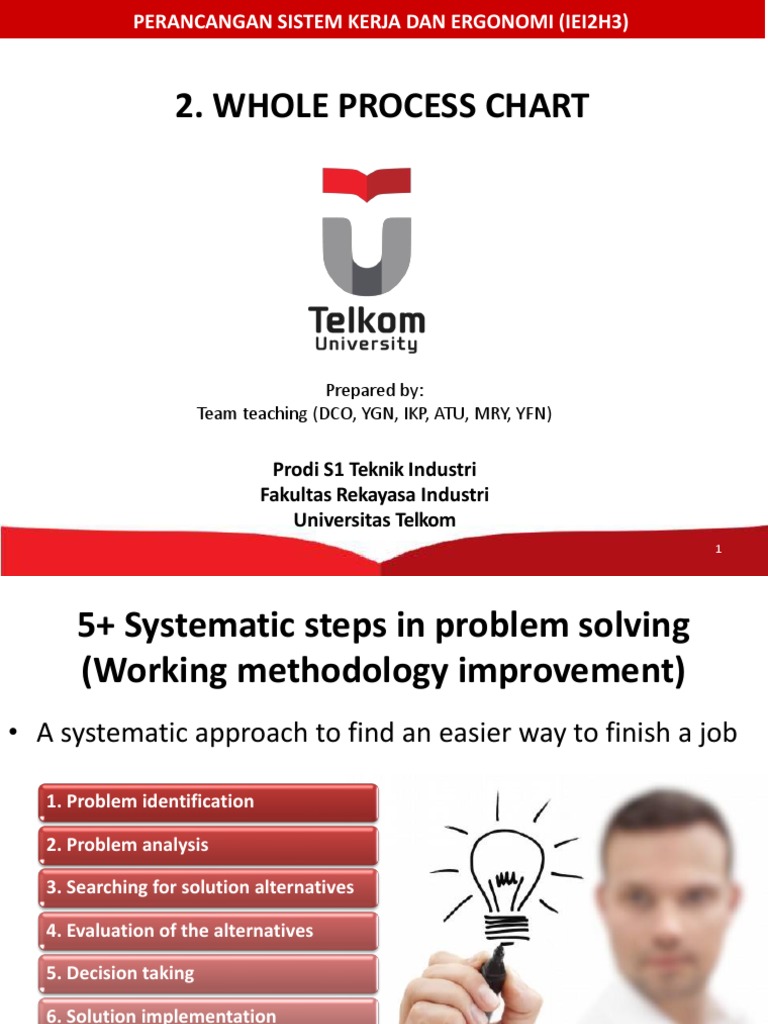 PERANCANGAN SISTEM KERJA DAN ERGONOMI (IEI2H3)

2. WHOLE PROCESS CHART

Telkom University

Prepared by:
Team teaching (DCO, YGN, IKP, ATU, MRY, YFN)

Prodi S1 Teknik Industri
Fakultas Rekayasa Industri
Universitas Telkom

1

5+ Systematic steps in problem solving (Working methodology improvement)

• A systematic approach to find an easier way to finish a job

1. Problem identification
2. Problem analysis
3. Searching for solution alternatives
4. Evaluation of the alternatives
5. Decision taking
6. Solution implementation